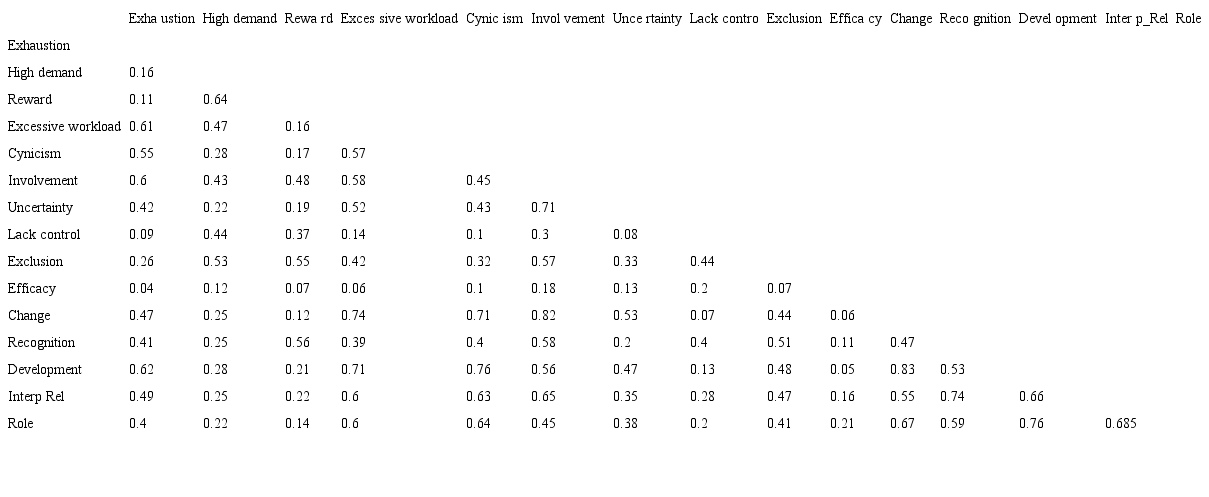 | | Exha ustion | High demand | Rewa rd | Exces sive workload | Cynic ism | Invol vement | Unce rtainty | Lack contro | Exclusion | Effica cy | Change | Reco gnition | Devel opment | Inter p_Rel | Role |
|---|---|---|---|---|---|---|---|---|---|---|---|---|---|---|---|
| Exhaustion | | | | | | | | | | | | | | | |
| High demand | 0.16 | | | | | | | | | | | | | | |
| Reward | 0.11 | 0.64 | | | | | | | | | | | | | |
| Excessive workload | 0.61 | 0.47 | 0.16 | | | | | | | | | | | | |
| Cynicism | 0.55 | 0.28 | 0.17 | 0.57 | | | | | | | | | | | |
| Involvement | 0.6 | 0.43 | 0.48 | 0.58 | 0.45 | | | | | | | | | | |
| Uncertainty | 0.42 | 0.22 | 0.19 | 0.52 | 0.43 | 0.71 | | | | | | | | | |
| Lack control | 0.09 | 0.44 | 0.37 | 0.14 | 0.1 | 0.3 | 0.08 | | | | | | | | |
| Exclusion | 0.26 | 0.53 | 0.55 | 0.42 | 0.32 | 0.57 | 0.33 | 0.44 | | | | | | | |
| Efficacy | 0.04 | 0.12 | 0.07 | 0.06 | 0.1 | 0.18 | 0.13 | 0.2 | 0.07 | | | | | | |
| Change | 0.47 | 0.25 | 0.12 | 0.74 | 0.71 | 0.82 | 0.53 | 0.07 | 0.44 | 0.06 | | | | | |
| Recognition | 0.41 | 0.25 | 0.56 | 0.39 | 0.4 | 0.58 | 0.2 | 0.4 | 0.51 | 0.11 | 0.47 | | | | |
| Development | 0.62 | 0.28 | 0.21 | 0.71 | 0.76 | 0.56 | 0.47 | 0.13 | 0.48 | 0.05 | 0.83 | 0.53 | | | |
| Interp Rel | 0.49 | 0.25 | 0.22 | 0.6 | 0.63 | 0.65 | 0.35 | 0.28 | 0.47 | 0.16 | 0.55 | 0.74 | 0.66 | | |
| Role | 0.4 | 0.22 | 0.14 | 0.6 | 0.64 | 0.45 | 0.38 | 0.2 | 0.41 | 0.21 | 0.67 | 0.59 | 0.76 | 0.685 | |